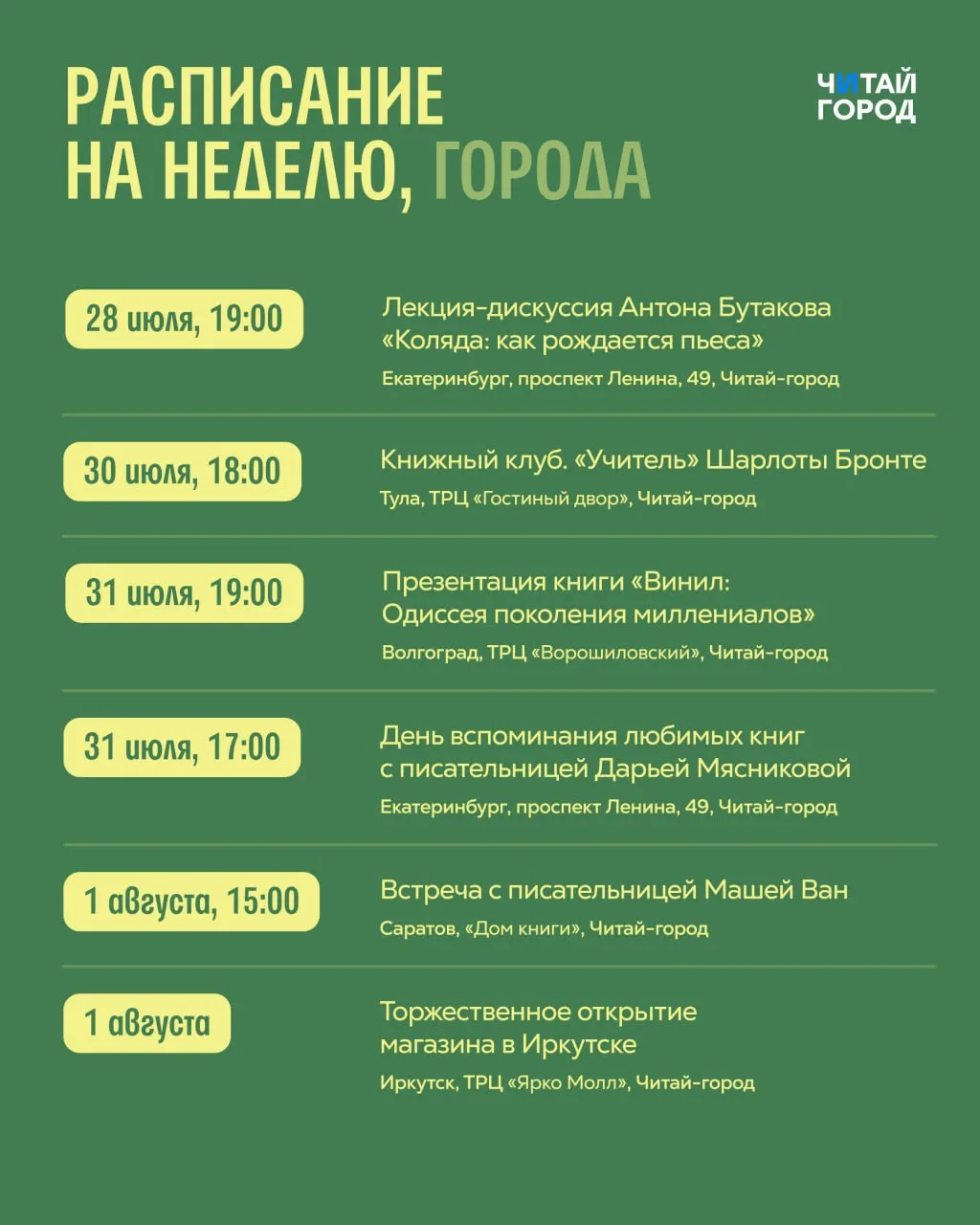 РАСПИСАНИЕ НА НЕДЕЛЮ, ГОРОДА

ЧИТАЙ ГОРОД

28 июля, 19:00

Лекция-дискуссия Антона Бутакова «Коляда: как рождается пьеса»

Екатеринбург, проспект Ленина, 49, Читай-город

30 июля, 18:00

Книжный клуб. «Учитель» Шарлоты Бронте

Тула, ТРЦ «Гостиный двор», Читай-город

31 июля, 19:00

Презентация книги «Винил: Одиссея поколения миллениалов»

Волгоград, ТРЦ «Ворошиловский», Читай-город

31 июля, 17:00

День вспоминания любимых книг с писательницей Дарьей Мясниковой

Екатеринбург, проспект Ленина, 49, Читай-город

1 августа, 15:00

Встреча с писательницей Машей Ван

Саратов, «Дом книги», Читай-город

1 августа

Торжественное открытие магазина в Иркутске

Иркутск, ТРЦ «Ярко Молл», Читай-город